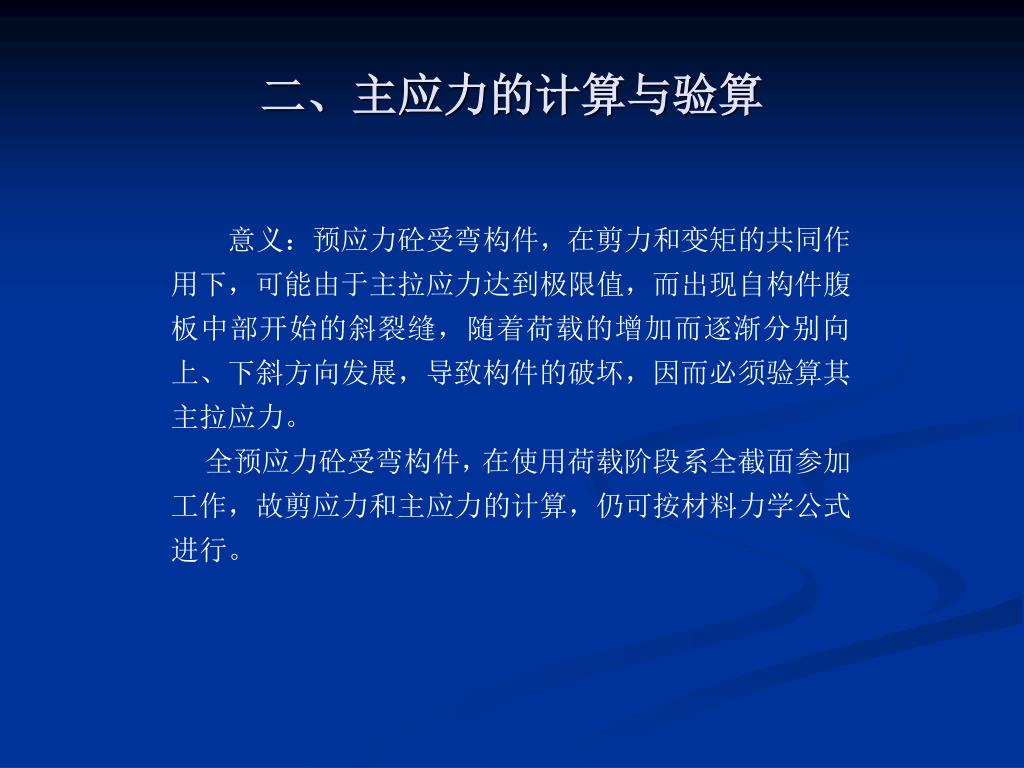 二、主应力的计算与验算

意义：预应力砼受弯构件，在剪力和变矩的共同作用下，可能由于主拉应力达到极限值，而出现自构件腹板中部开始的斜裂缝，随着荷载的增加而逐渐分别向上、下斜方向发展，导致构件的破坏，因而必须验算其主拉应力。

全预应力砼受弯构件，在使用荷载阶段系全截面参加工作，故剪应力和主应力的计算，仍可按材料力学公式进行。